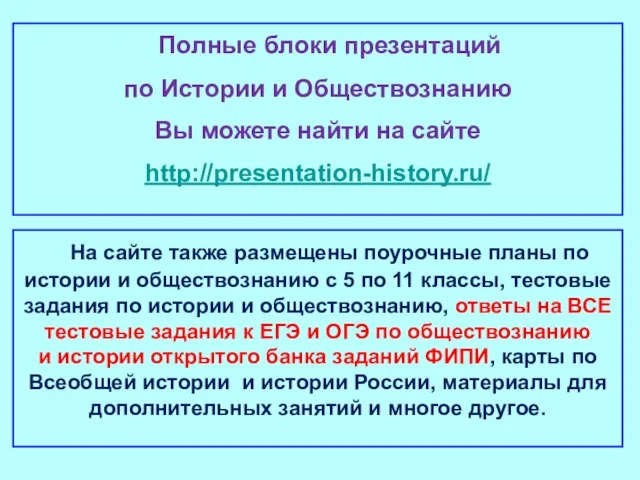 Полные блоки презентаций по Истории и Обществознанию Вы можете найти на сайте http://presentation-history.ru/

На сайте также размещены поурочные планы по истории и обществознанию с 5 по 11 классы, тестовые задания по истории и обществознанию, ответы на ВСЕ тестовые задания к ЕГЭ и ОГЭ по обществознанию и истории открытого банка заданий ФИПИ, карты по Всеобщей истории и истории России, материалы для дополнительных занятий и многое другое.